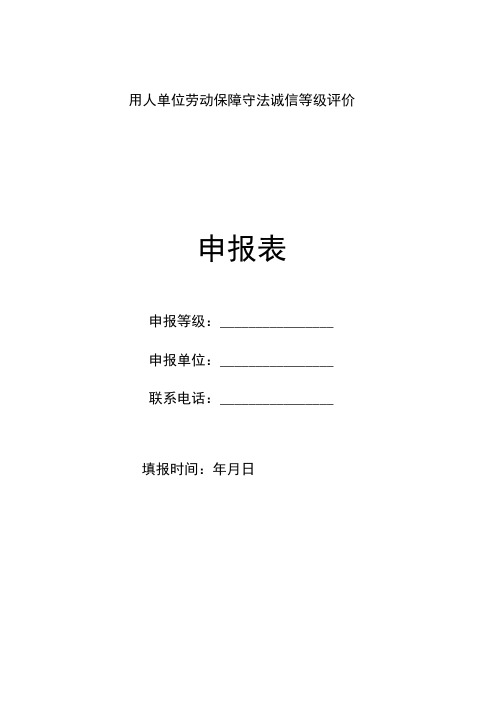 用人单位劳动保障守法诚信等级评价

申报表

申报等级：________________

申报单位：________________

联系电话：________________

填报时间：年月日